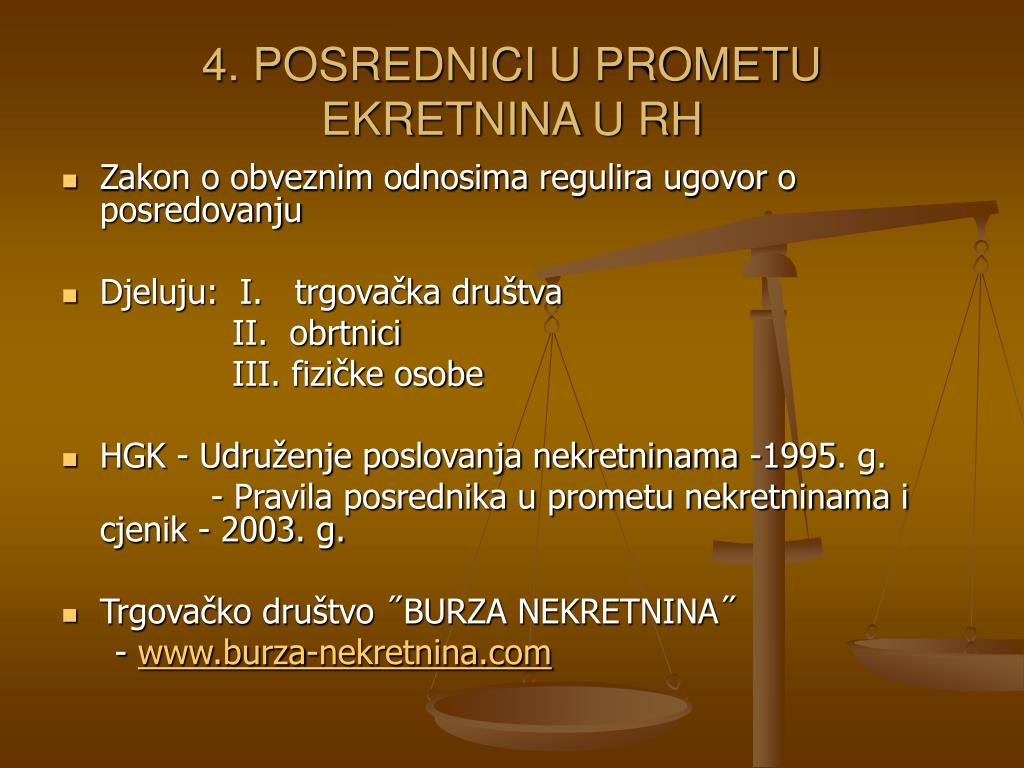 4. POSREDNICI U PROMETU EKRETNINA U RH

Zakon o obveznim odnosima regulira ugovor o posredovanju

Djeluju: I. trgovačka društva
II. obrtnici
III. fizičke osobe

HGK - Udruženje poslovanja nekretninama -1995. g.
- Pravila posrednika u prometu nekretninama i cjenik - 2003. g.

Trgovačko društvo ˝BURZA NEKRETNINA˝
- www.burza-nekretnina.com